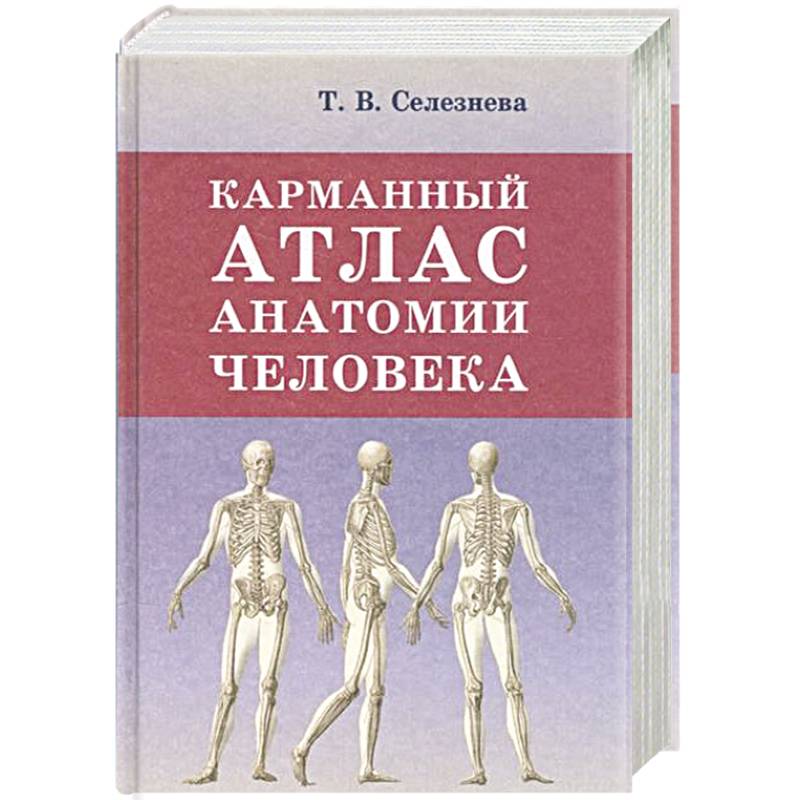 Т. В. Селезнева

КАРМАННЫЙ
АТЛАС
АНАТОМИИ
ЧЕЛОВЕКА